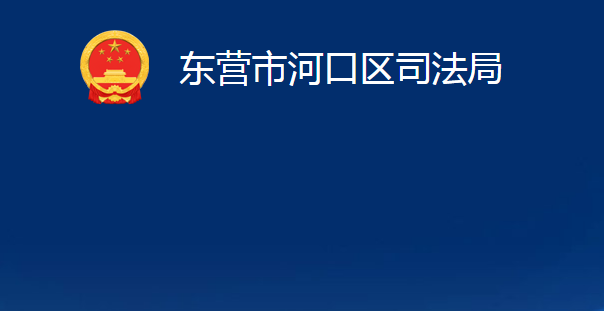 东营市河口区司法局